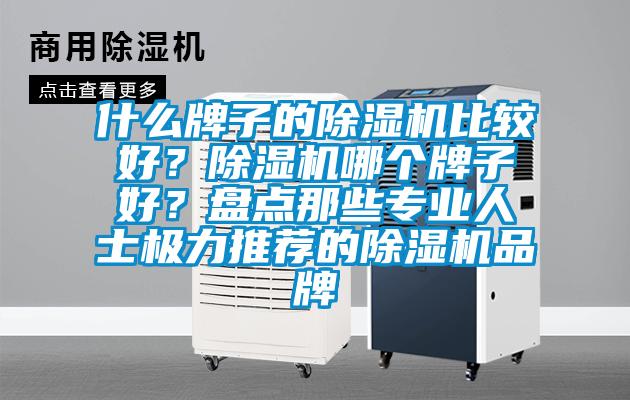 商用除湿机

点击查看更多

什么牌子的除湿机比较好？除湿机哪个牌子好？盘点那些专业人士极力推荐的除湿机品牌